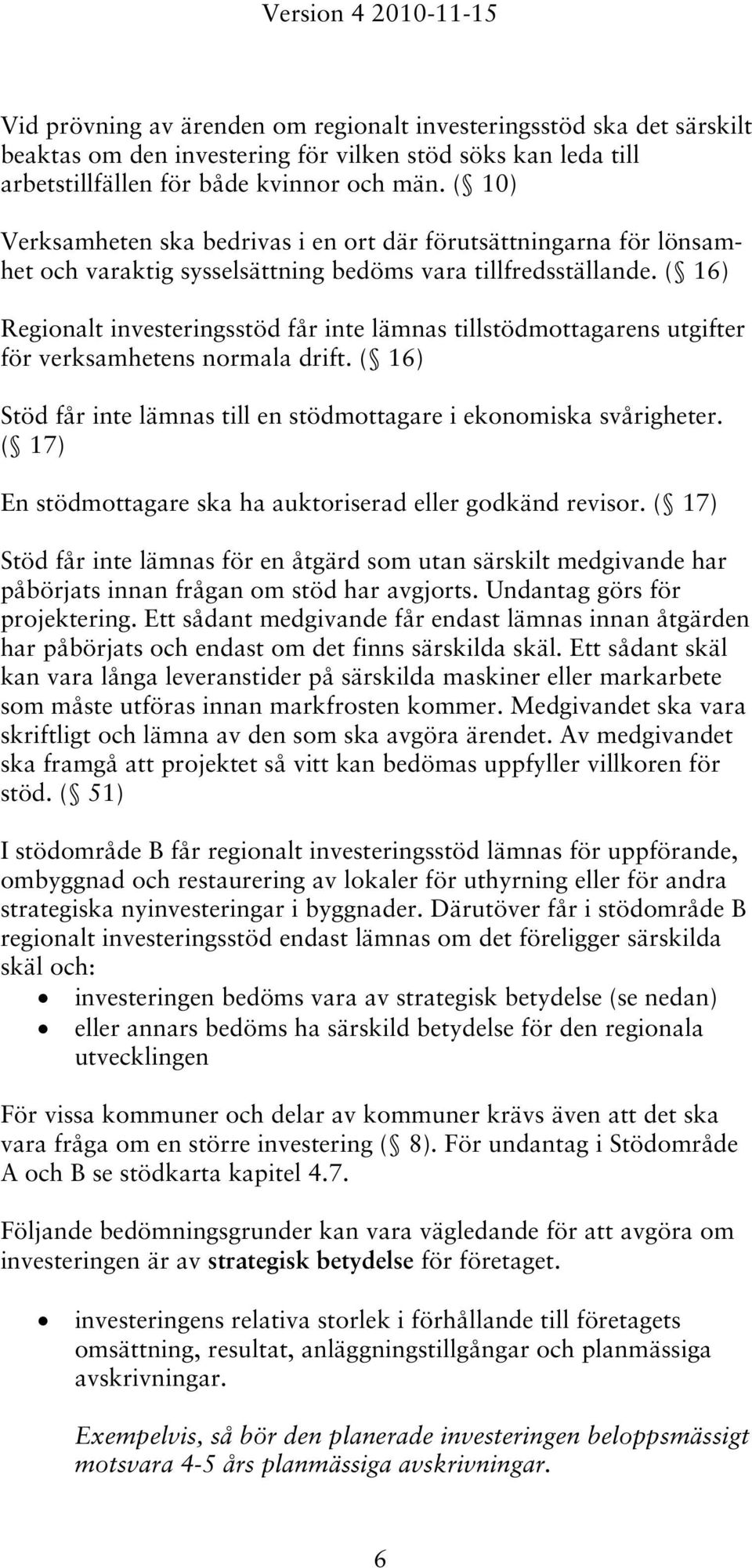 Version 4 2010-11-15

Vid prövning av ärenden om regionalt investeringsstöd ska det särskilt beaktas om den investering för vilken stöd söks kan leda till arbetstillfällen för både kvinnor och män. ( 10)

Verksamheten ska bedrivas i en ort där förutsättningarna för lönsamhet och varaktig sysselsättning bedöms vara tillfredsställande. ( 16)

Regionalt investeringsstöd får inte lämnas tillstödmottagarens utgifter för verksamhetens normala drift. ( 16)

Stöd får inte lämnas till en stödmottagare i ekonomiska svårigheter. ( 17)

En stödmottagare ska ha auktoriserad eller godkänd revisor. ( 17)

Stöd får inte lämnas för en åtgärd som utan särskilt medgivande har påbörjats innan frågan om stöd har avgjorts. Undantag görs för projektering. Ett sådant medgivande får endast lämnas innan åtgärden har påbörjats och endast om det finns särskilda skäl. Ett sådant skäl kan vara långa leveranstider på särskilda maskiner eller markarbete som måste utföras innan markfrosten kommer. Medgivandet ska vara skriftligt och lämna av den som ska avgöra ärendet. Av medgivandet ska framgå att projektet så vitt kan bedömas uppfyller villkoren för stöd. ( 51)

I stödområde B får regionalt investeringsstöd lämnas för uppförande, ombyggnad och restaurering av lokaler för uthyrning eller för andra strategiska nyinvesteringar i byggnader. Därutöver får i stödområde B regionalt investeringsstöd endast lämnas om det föreligger särskilda skäl och:
• investeringen bedöms vara av strategisk betydelse (se nedan)
• eller annars bedöms ha särskild betydelse för den regionala utvecklingen

För vissa kommuner och delar av kommuner krävs även att det ska vara fråga om en större investering ( 8). För undantag i Stödområde A och B se stödkarta kapitel 4.7.

Följande bedömningsgrunder kan vara vägledande för att avgöra om investeringen är av strategisk betydelse för företaget.

• investeringens relativa storlek i förhållande till företagets omsättning, resultat, anläggningstillgångar och planmässiga avskrivningar.

Exempelvis, så bör den planerade investeringen beloppsmässigt motsvara 4-5 års planmässiga avskrivningar.

6